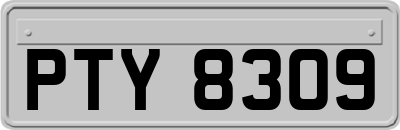 PTY 8309